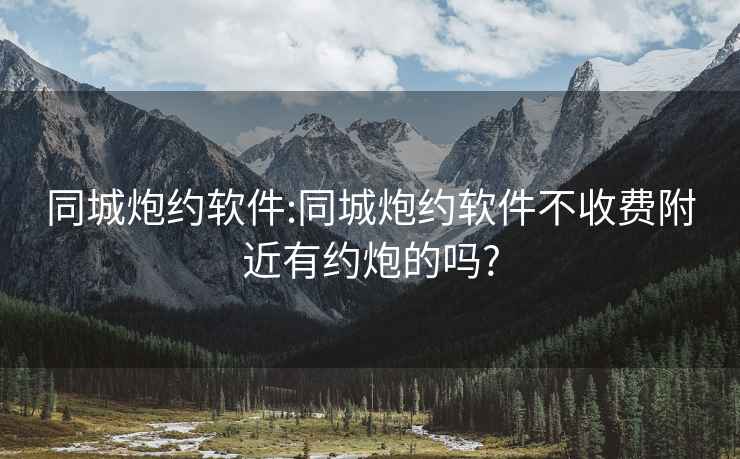 同城炮约软件:同城炮约软件不收费附近有约炮的吗?